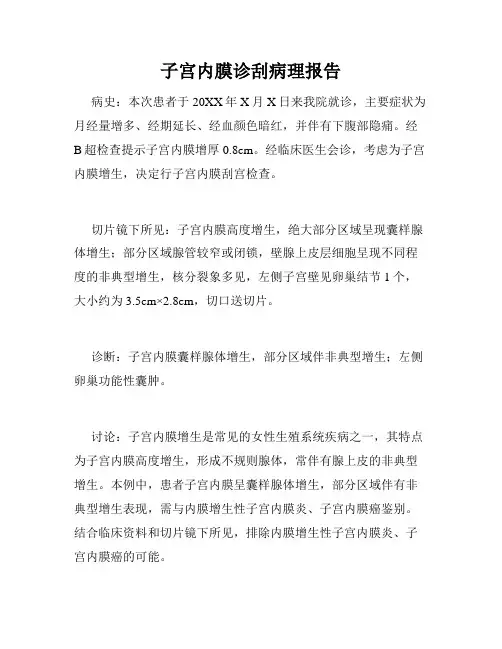 子宫内膜诊刮病理报告

病史：本次患者于 20XX 年 X 月 X 日来我院就诊，主要症状为月经量增多、经期延长、经血颜色暗红，并伴有下腹部隐痛。经 B 超检查提示子宫内膜增厚 0.8cm。经临床医生会诊，考虑为子宫内膜增生，决定行子宫内膜刮宫检查。

切片镜下所见：子宫内膜高度增生，绝大部分区域呈现囊样腺体增生；部分区域腺管较窄或闭锁，壁腺上皮层细胞呈现不同程度的非典型增生，核分裂象多见，左侧子宫壁见卵巢结节 1 个，大小约为 3.5cm×2.8cm，切口送切片。

诊断：子宫内膜囊样腺体增生，部分区域伴非典型增生；左侧卵巢功能性囊肿。

讨论：子宫内膜增生是常见的女性生殖系统疾病之一，其特点为子宫内膜高度增生，形成不规则腺体，常伴有腺上皮的非典型增生。本例中，患者子宫内膜呈囊样腺体增生，部分区域伴有非典型增生表现，需与内膜增生性子宫内膜炎、子宫内膜癌鉴别。结合临床资料和切片镜下所见，排除内膜增生性子宫内膜炎、子宫内膜癌的可能。